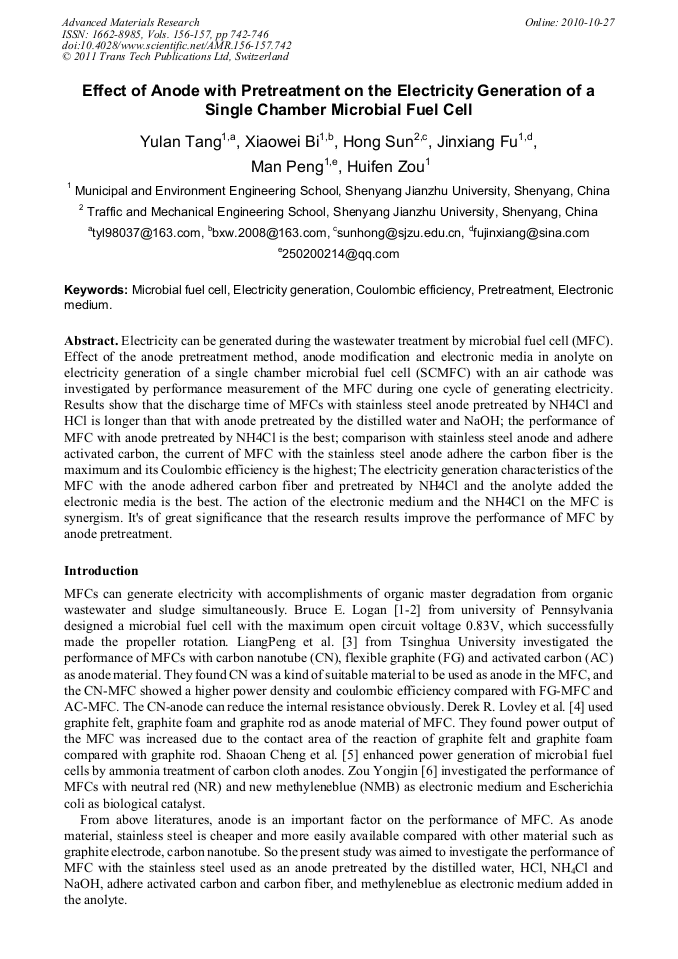 Advanced Materials Research
ISSN: 1662-8985, Vols. 156-157, pp 742-746
doi:10.4028/www.scientific.net/AMR.156-157.742
© 2011 Trans Tech Publications Ltd, Switzerland

Online: 2010-10-27

Effect of Anode with Pretreatment on the Electricity Generation of a Single Chamber Microbial Fuel Cell

Yulan Tang$^{1,a}$, Xiaowei Bi$^{1,b}$, Hong Sun$^{2,c}$, Jinxiang Fu$^{1,d}$, Man Peng$^{1,e}$, Huifen Zou$^{1}$

$^{1}$ Municipal and Environment Engineering School, Shenyang Jianzhu University, Shenyang, China

$^{2}$ Traffic and Mechanical Engineering School, Shenyang Jianzhu University, Shenyang, China

$^{a}$tyl98037@163.com, $^{b}$bxw.2008@163.com, $^{c}$sunhong@sjzu.edu.cn, $^{d}$fujinxiang@sina.com

$^{e}$250200214@qq.com

Keywords: Microbial fuel cell, Electricity generation, Coulombic efficiency, Pretreatment, Electronic medium.

Abstract. Electricity can be generated during the wastewater treatment by microbial fuel cell (MFC). Effect of the anode pretreatment method, anode modification and electronic media in anolyte on electricity generation of a single chamber microbial fuel cell (SCMFC) with an air cathode was investigated by performance measurement of the MFC during one cycle of generating electricity. Results show that the discharge time of MFCs with stainless steel anode pretreated by NH4Cl and HCl is longer than that with anode pretreated by the distilled water and NaOH; the performance of MFC with anode pretreated by NH4Cl is the best; comparison with stainless steel anode and adhere activated carbon, the current of MFC with the stainless steel anode adhere the carbon fiber is the maximum and its Coulombic efficiency is the highest; The electricity generation characteristics of the MFC with the anode adhered carbon fiber and pretreated by NH4Cl and the anolyte added the electronic media is the best. The action of the electronic medium and the NH4Cl on the MFC is synergism. It's of great significance that the research results improve the performance of MFC by anode pretreatment.

Introduction

MFCs can generate electricity with accomplishments of organic master degradation from organic wastewater and sludge simultaneously. Bruce E. Logan [1-2] from university of Pennsylvania designed a microbial fuel cell with the maximum open circuit voltage 0.83V, which successfully made the propeller rotation. LiangPeng et al. [3] from Tsinghua University investigated the performance of MFCs with carbon nanotube (CN), flexible graphite (FG) and activated carbon (AC) as anode material. They found CN was a kind of suitable material to be used as anode in the MFC, and the CN-MFC showed a higher power density and coulombic efficiency compared with FG-MFC and AC-MFC. The CN-anode can reduce the internal resistance obviously. Derek R. Lovley et al. [4] used graphite felt, graphite foam and graphite rod as anode material of MFC. They found power output of the MFC was increased due to the contact area of the reaction of graphite felt and graphite foam compared with graphite rod. Shaoan Cheng et al. [5] enhanced power generation of microbial fuel cells by ammonia treatment of carbon cloth anodes. Zou Yongjin [6] investigated the performance of MFCs with neutral red (NR) and new methyleneblue (NMB) as electronic medium and Escherichia coli as biological catalyst.

From above literatures, anode is an important factor on the performance of MFC. As anode material, stainless steel is cheaper and more easily available compared with other material such as graphite electrode, carbon nanotube. So the present study was aimed to investigate the performance of MFC with the stainless steel used as an anode pretreated by the distilled water, HCl, $NH_4Cl$ and NaOH, adhere activated carbon and carbon fiber, and methyleneblue as electronic medium added in the anolyte.